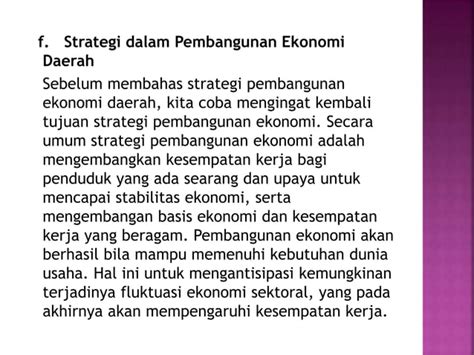 f. Strategi dalam Pembangunan Ekonomi Daerah

Sebelum membahas strategi pembangunan ekonomi daerah, kita coba mengingat kembali tujuan strategi pembangunan ekonomi. Secara umum strategi pembangunan ekonomi adalah mengembangkan kesempatan kerja bagi penduduk yang ada searang dan upaya untuk mencapai stabilitas ekonomi, serta mengembangan basis ekonomi dan kesempatan kerja yang beragam. Pembangunan ekonomi akan berhasil bila mampu memenuhi kebutuhan dunia usaha. Hal ini untuk mengantisipasi kemungkinan terjadinya fluktuasi ekonomi sektoral, yang pada akhirnya akan mempengaruhi kesempatan kerja.